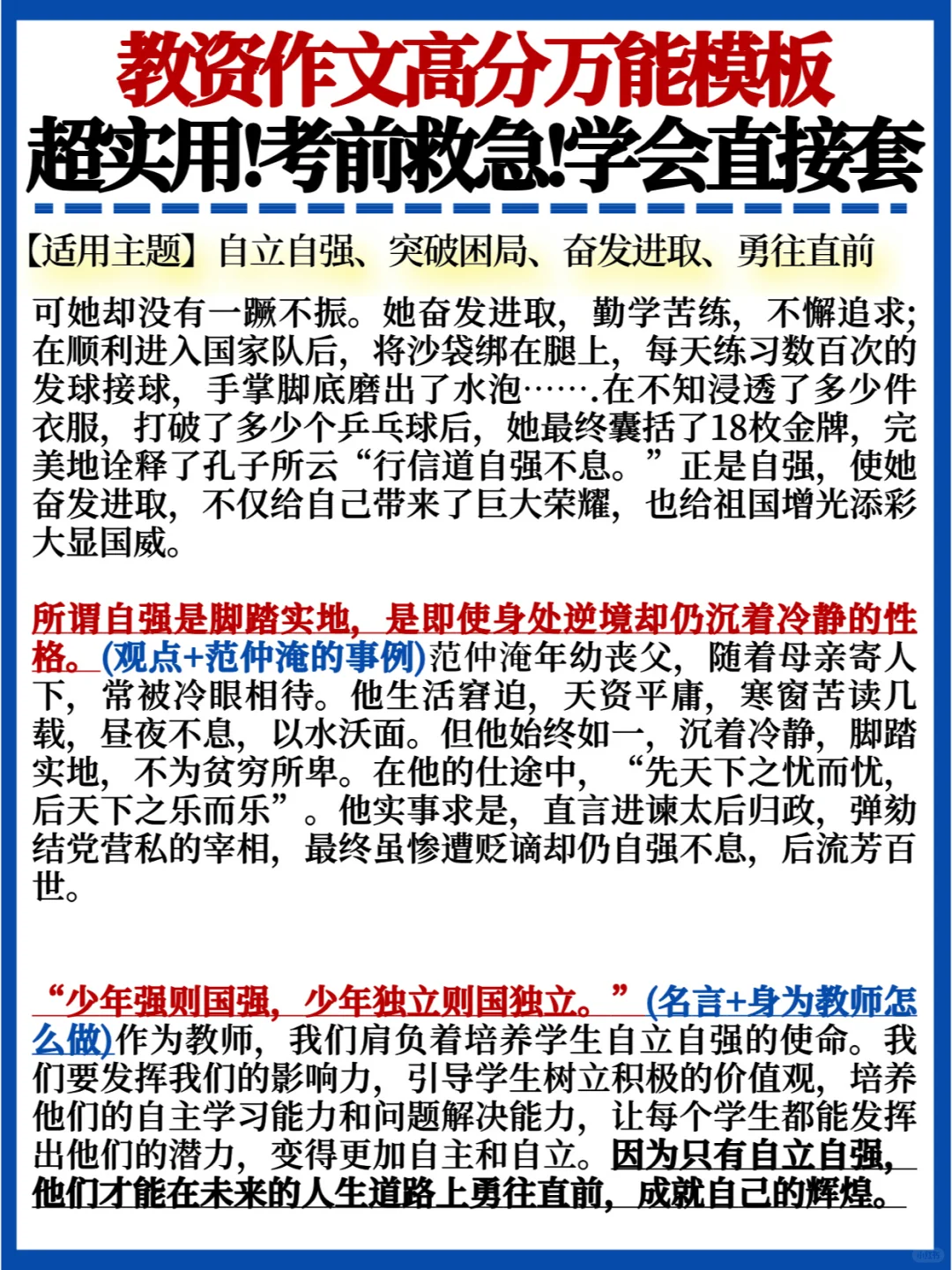 教资作文高分万能模板
超实用!考前救急!学会直接套

【适用主题】自立自强、突破困局、奋发进取、勇往直前

可她却没有一蹶不振。她奋发进取，勤学苦练，不懈追求；在顺利进入国家队后，将沙袋绑在腿上，每天练习数百次的发球接球，手掌脚底磨出了水泡…….在不知浸透了多少件衣服，打破了多少个乒乓球后，她最终囊括了18枚金牌，完美地诠释了孔子所云“行信道自强不息。”正是自强，使她奋发进取，不仅给自己带来了巨大荣耀，也给祖国增光添彩大显国威。

所谓自强是脚踏实地，是即使身处逆境却仍沉着冷静的性格。(观点+范仲淹的事例)范仲淹年幼丧父，随着母亲寄人下，常被冷眼相待。他生活窘迫，天资平庸，寒窗苦读几载，昼夜不息，以水沃面。但他始终如一，沉着冷静，脚踏实地，不为贫穷所卑。在他的仕途中，“先天下之忧而忧，后天下之乐而乐”。他实事求是，直言进谏太后归政，弹劾结党营私的宰相，最终虽惨遭贬谪却仍自强不息，后流芳百世。

“少年强则国强，少年独立则国独立。”(名言+身为教师怎么做)作为教师，我们肩负着培养学生自立自强的使命。我们要发挥我们的影响力，引导学生树立积极的价值观，培养他们的自主学习能力和问题解决能力，让每个学生都能发挥出他们的潜力，变得更加自主和自立。因为只有自立自强，他们才能在未来的人生道路上勇往直前，成就自己的辉煌。